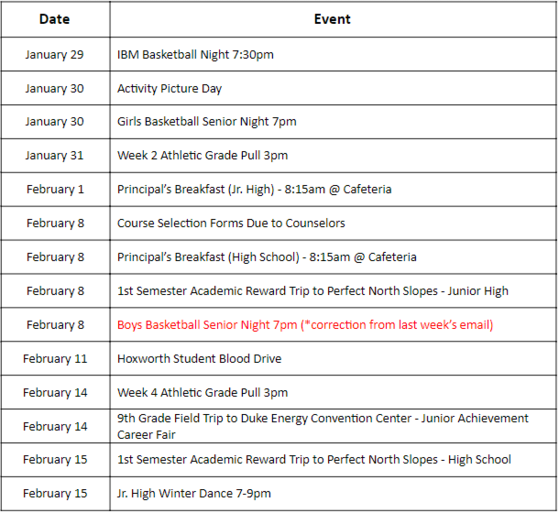 | Date | Event |
|---|---|
| January 29 | IBM Basketball Night 7:30pm |
| January 30 | Activity Picture Day |
| January 30 | Girls Basketball Senior Night 7pm |
| January 31 | Week 2 Athletic Grade Pull 3pm |
| February 1 | Principal's Breakfast (Jr. High) - 8:15am @ Cafeteria |
| February 8 | Course Selection Forms Due to Counselors |
| February 8 | Principal's Breakfast (High School) - 8:15am @ Cafeteria |
| February 8 | 1st Semester Academic Reward Trip to Perfect North Slopes - Junior High |
| February 8 | Boys Basketball Senior Night 7pm (*correction from last week's email) |
| February 11 | Hoxworth Student Blood Drive |
| February 14 | Week 4 Athletic Grade Pull 3pm |
| February 14 | 9th Grade Field Trip to Duke Energy Convention Center - Junior Achievement Career Fair |
| February 15 | 1st Semester Academic Reward Trip to Perfect North Slopes - High School |
| February 15 | Jr. High Winter Dance 7-9pm |